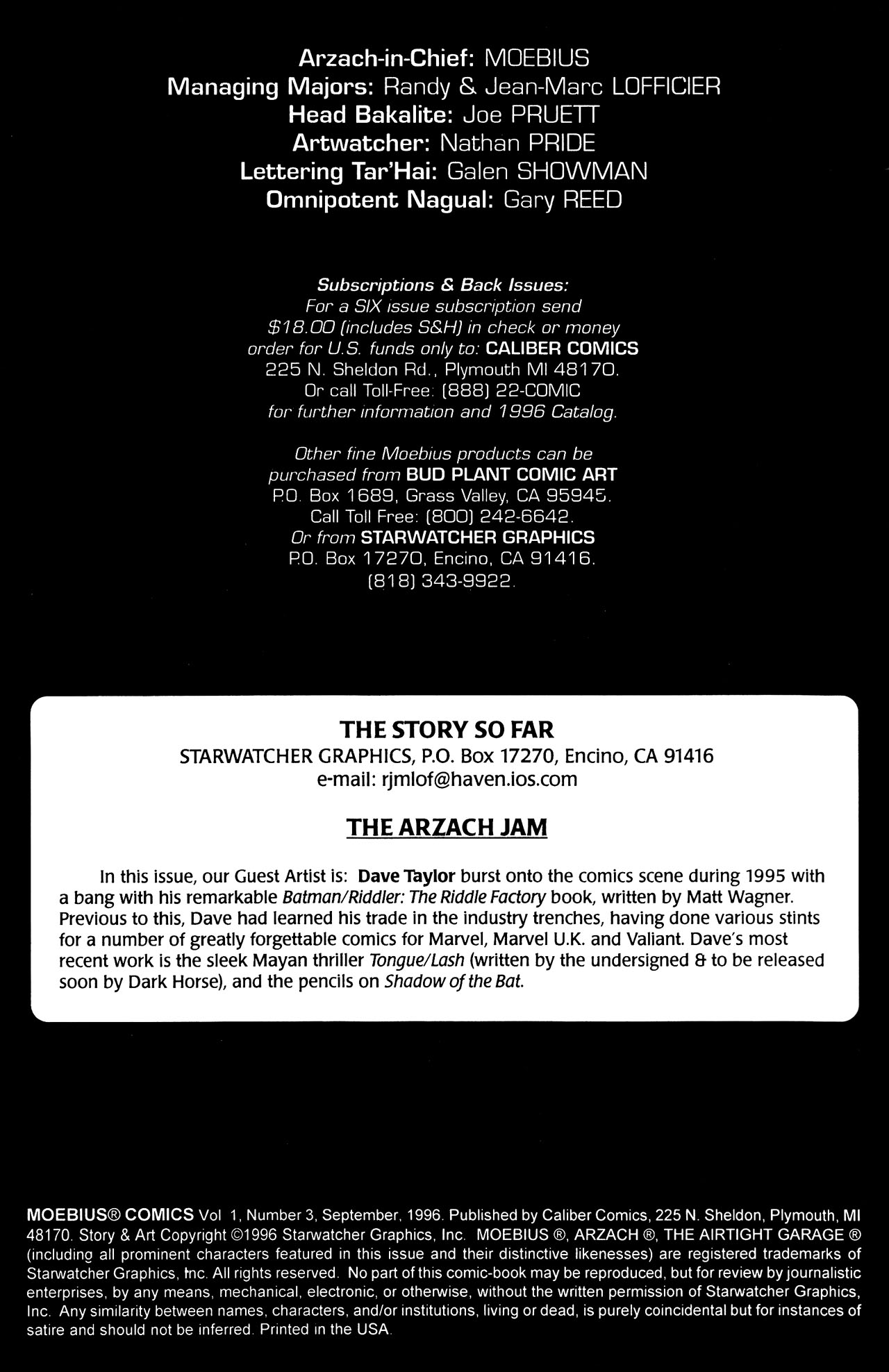 Arzach-in-Chief: MOEBIUS
Managing Majors: Randy & Jean-Marc LOFFICIER
Head Bakalite: Joe PRUETT
Artwatcher: Nathan PRIDE
Lettering Tar'Hai: Galen SHOWMAN
Omnipotent Nagual: Gary REED

Subscriptions & Back Issues:
For a SIX issue subscription send $18.00 (includes S&H) in check or money order for U.S. funds only to: CALIBER COMICS 225 N. Sheldon Rd., Plymouth MI 48170. Or call Toll-Free: (888) 22-COMIC for further information and 1996 Catalog.

Other fine Moebius products can be purchased from BUD PLANT COMIC ART P.O. Box 1689, Grass Valley, CA 95945. Call Toll Free: (800) 242-6642. Or from STARWATCHER GRAPHICS P.O. Box 17270, Encino, CA 91416. (818) 343-9922.

THE STORY SO FAR
STARWATCHER GRAPHICS, P.O. Box 17270, Encino, CA 91416
e-mail: rjmlof@haven.ios.com

THE ARZACH JAM

In this issue, our Guest Artist is: Dave Taylor burst onto the comics scene during 1995 with a bang with his remarkable Batman/Riddler: The Riddle Factory book, written by Matt Wagner. Previous to this, Dave had learned his trade in the industry trenches, having done various stints for a number of greatly forgettable comics for Marvel, Marvel U.K. and Valiant. Dave's most recent work is the sleek Mayan thriller Tongue/Lash (written by the undersigned & to be released soon by Dark Horse), and the pencils on Shadow of the Bat.

MOEBIUS® COMICS Vol 1, Number 3, September, 1996. Published by Caliber Comics, 225 N. Sheldon, Plymouth, MI 48170. Story & Art Copyright ©1996 Starwatcher Graphics, Inc. MOEBIUS ®, ARZACH ®, THE AIRTIGHT GARAGE ® (including all prominent characters featured in this issue and their distinctive likenesses) are registered trademarks of Starwatcher Graphics, Inc. All rights reserved. No part of this comic-book may be reproduced, but for review by journalistic enterprises, by any means, mechanical, electronic, or otherwise, without the written permission of Starwatcher Graphics, Inc. Any similarity between names, characters, and/or institutions, living or dead, is purely coincidental but for instances of satire and should not be inferred. Printed in the USA.